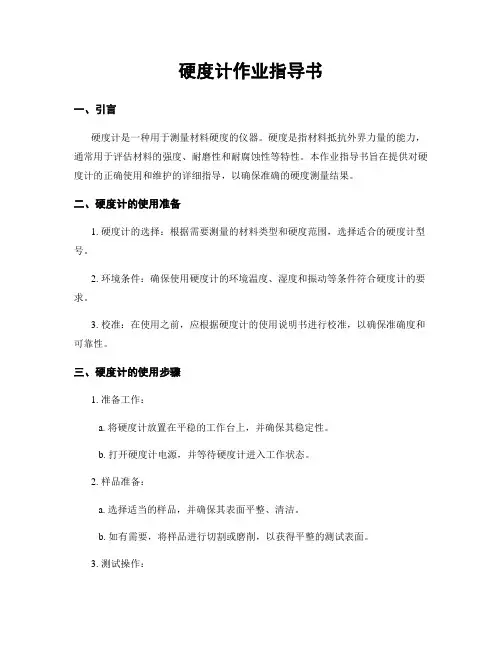 硬度计作业指导书

一、引言

硬度计是一种用于测量材料硬度的仪器。硬度是指材料抵抗外界力量的能力，通常用于评估材料的强度、耐磨性和耐腐蚀性等特性。本作业指导书旨在提供对硬度计的正确使用和维护的详细指导，以确保准确的硬度测量结果。

二、硬度计的使用准备

1. 硬度计的选择：根据需要测量的材料类型和硬度范围，选择适合的硬度计型号。

2. 环境条件：确保使用硬度计的环境温度、湿度和振动等条件符合硬度计的要求。

3. 校准：在使用之前，应根据硬度计的使用说明书进行校准，以确保准确度和可靠性。

三、硬度计的使用步骤

1. 准备工作：

a. 将硬度计放置在平稳的工作台上，并确保其稳定性。

b. 打开硬度计电源，并等待硬度计进入工作状态。

2. 样品准备：

a. 选择适当的样品，并确保其表面平整、清洁。

b. 如有需要，将样品进行切割或磨削，以获得平整的测试表面。

3. 测试操作：